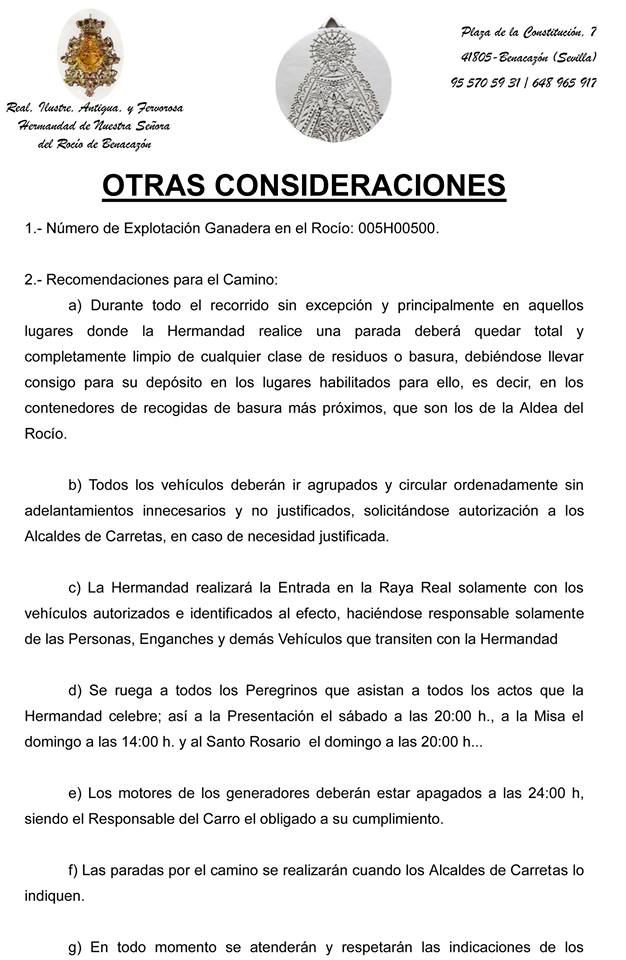 Real, Ilustre, Antigua, y Fervorosa
Hermandad de Nuestra Señora
del Rocío de Benacazón

Plaza de la Constitución, 7
41805-Benacazón (Sevilla)
95 570 59 31 | 648 965 917

OTRAS CONSIDERACIONES

1.- Número de Explotación Ganadera en el Rocío: 005H00500.

2.- Recomendaciones para el Camino:

a) Durante todo el recorrido sin excepción y principalmente en aquellos lugares donde la Hermandad realice una parada deberá quedar total y completamente limpio de cualquier clase de residuos o basura, debiéndose llevar consigo para su depósito en los lugares habilitados para ello, es decir, en los contenedores de recogidas de basura más próximos, que son los de la Aldea del Rocío.

b) Todos los vehículos deberán ir agrupados y circular ordenadamente sin adelantamientos innecesarios y no justificados, solicitándose autorización a los Alcaldes de Carretas, en caso de necesidad justificada.

c) La Hermandad realizará la Entrada en la Raya Real solamente con los vehículos autorizados e identificados al efecto, haciéndose responsable solamente de las Personas, Enganches y demás Vehículos que transiten con la Hermandad

d) Se ruega a todos los Peregrinos que asistan a todos los actos que la Hermandad celebre; así a la Presentación el sábado a las 20:00 h., a la Misa el domingo a las 14:00 h. y al Santo Rosario el domingo a las 20:00 h...

e) Los motores de los generadores deberán estar apagados a las 24:00 h, siendo el Responsable del Carro el obligado a su cumplimiento.

f) Las paradas por el camino se realizarán cuando los Alcaldes de Carretas lo indiquen.

g) En todo momento se atenderán y respetarán las indicaciones de los